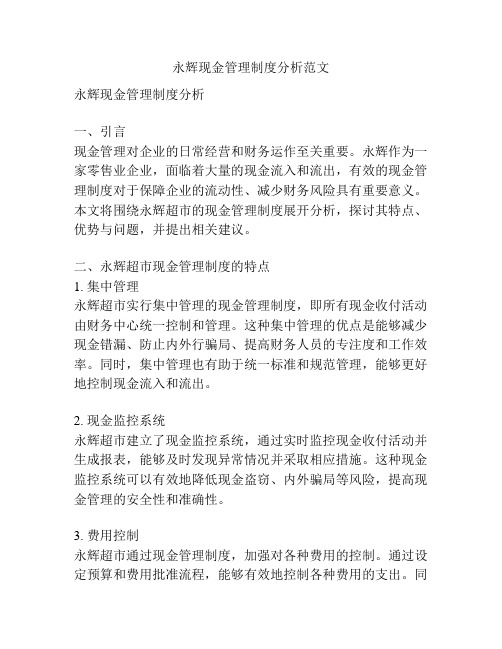 永辉现金管理制度分析范文

永辉现金管理制度分析

一、引言
现金管理对企业的日常经营和财务运作至关重要。永辉作为一家零售业企业，面临着大量的现金流入和流出，有效的现金管理制度对于保障企业的流动性、减少财务风险具有重要意义。本文将围绕永辉超市的现金管理制度展开分析，探讨其特点、优势与问题，并提出相关建议。

二、永辉超市现金管理制度的特点
1. 集中管理
永辉超市实行集中管理的现金管理制度，即所有现金收付活动由财务中心统一控制和管理。这种集中管理的优点是能够减少现金错漏、防止内外行骗局、提高财务人员的专注度和工作效率。同时，集中管理也有助于统一标准和规范管理，能够更好地控制现金流入和流出。

2. 现金监控系统
永辉超市建立了现金监控系统，通过实时监控现金收付活动并生成报表，能够及时发现异常情况并采取相应措施。这种现金监控系统可以有效地降低现金盗窃、内外骗局等风险，提高现金管理的安全性和准确性。

3. 费用控制
永辉超市通过现金管理制度，加强对各种费用的控制。通过设定预算和费用批准流程，能够有效地控制各种费用的支出。同